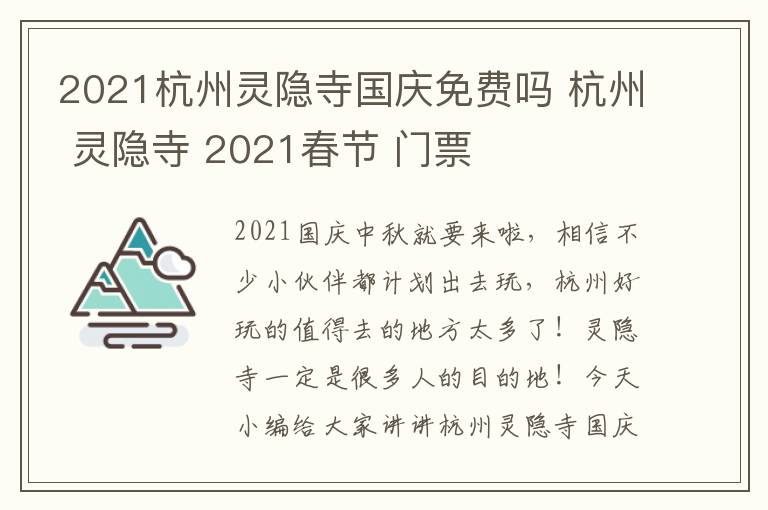 2021杭州灵隐寺国庆免费吗 杭州 灵隐寺 2021春节 门票

2021国庆中秋就要来啦，相信不少小伙伴都计划出去玩，杭州好玩的值得去的地方太多了！灵隐寺一定是很多人的目的地！今天小编给大家讲讲杭州灵隐寺国庆